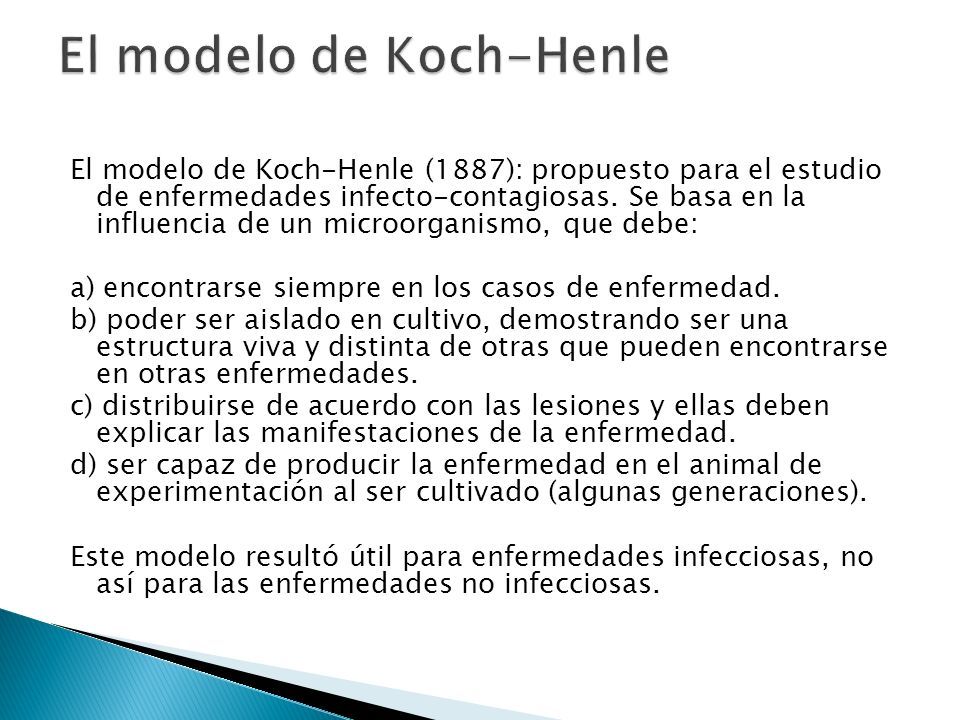 El modelo de Koch-Henle

El modelo de Koch-Henle (1887): propuesto para el estudio de enfermedades infecto-contagiosas. Se basa en la influencia de un microorganismo, que debe:

a) encontrarse siempre en los casos de enfermedad.
b) poder ser aislado en cultivo, demostrando ser una estructura viva y distinta de otras que pueden encontrarse en otras enfermedades.
c) distribuirse de acuerdo con las lesiones y ellas deben explicar las manifestaciones de la enfermedad.
d) ser capaz de producir la enfermedad en el animal de experimentación al ser cultivado (algunas generaciones).

Este modelo resultó útil para enfermedades infecciosas, no así para las enfermedades no infecciosas.